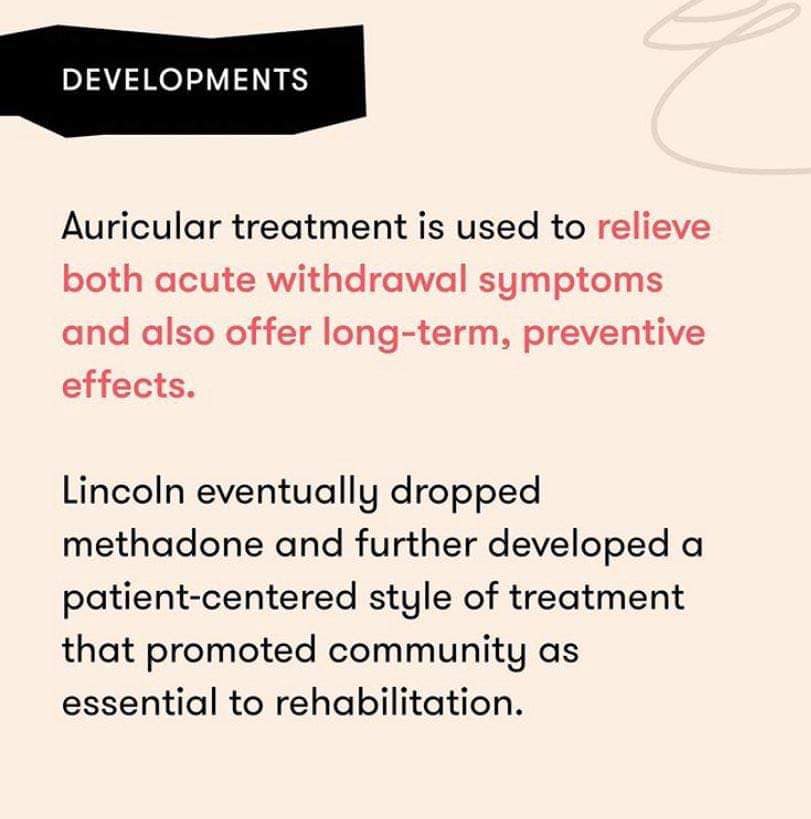 DEVELOPMENTS

Auricular treatment is used to relieve both acute withdrawal symptoms and also offer long-term, preventive effects.

Lincoln eventually dropped methadone and further developed a patient-centered style of treatment that promoted community as essential to rehabilitation.